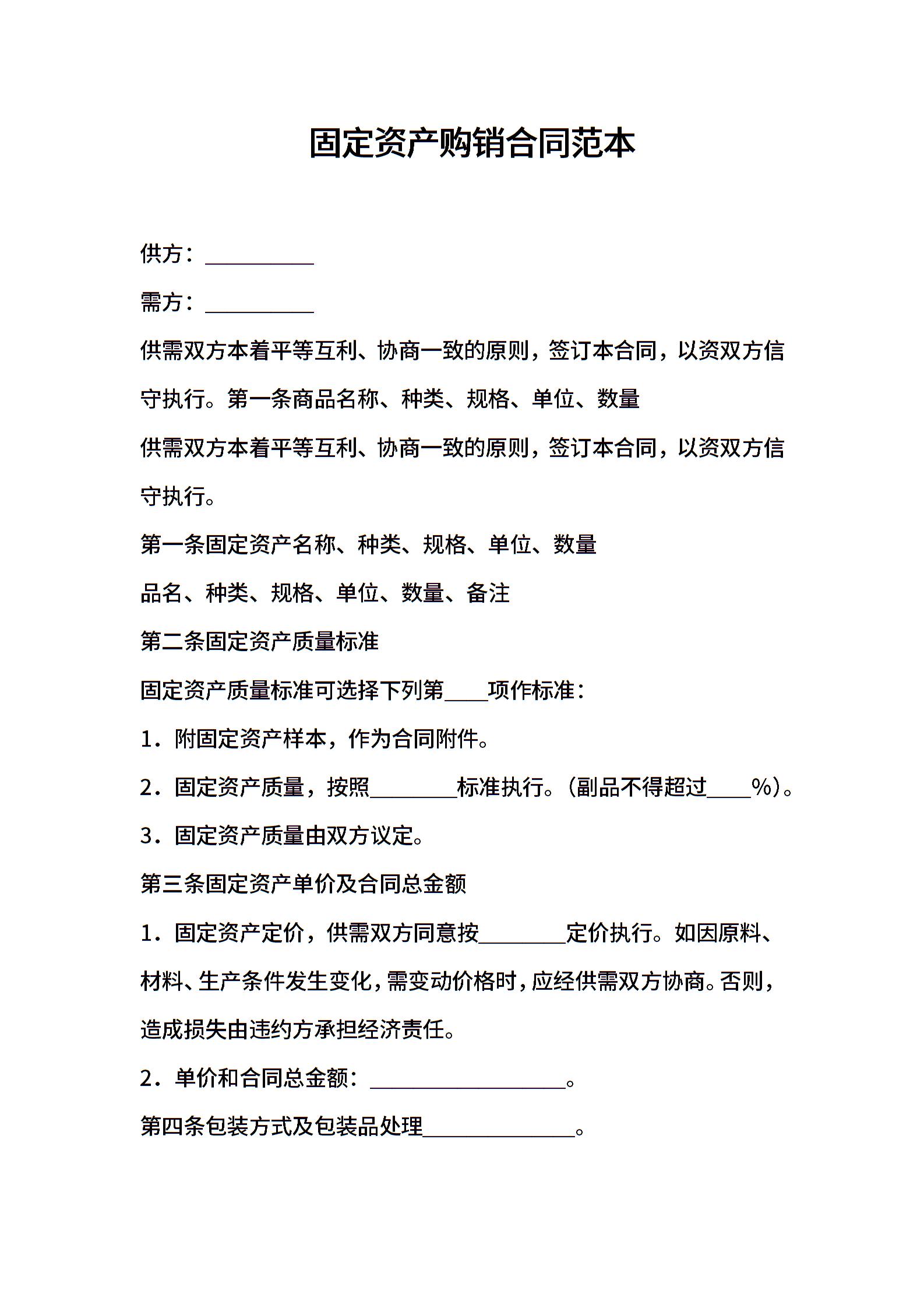 固定资产购销合同范本

供方：__________

需方：__________

供需双方本着平等互利、协商一致的原则，签订本合同，以资双方信守执行。第一条商品名称、种类、规格、单位、数量

供需双方本着平等互利、协商一致的原则，签订本合同，以资双方信守执行。

第一条固定资产名称、种类、规格、单位、数量

品名、种类、规格、单位、数量、备注

第二条固定资产质量标准

固定资产质量标准可选择下列第____项作标准：

1．附固定资产样本，作为合同附件。

2．固定资产质量，按照________标准执行。（副品不得超过____%）。

3．固定资产质量由双方议定。

第三条固定资产单价及合同总金额

1．固定资产定价，供需双方同意按________定价执行。如因原料、材料、生产条件发生变化，需变动价格时，应经供需双方协商。否则，造成损失由违约方承担经济责任。

2．单价和合同总金额：__________________。

第四条包装方式及包装品处理______________。